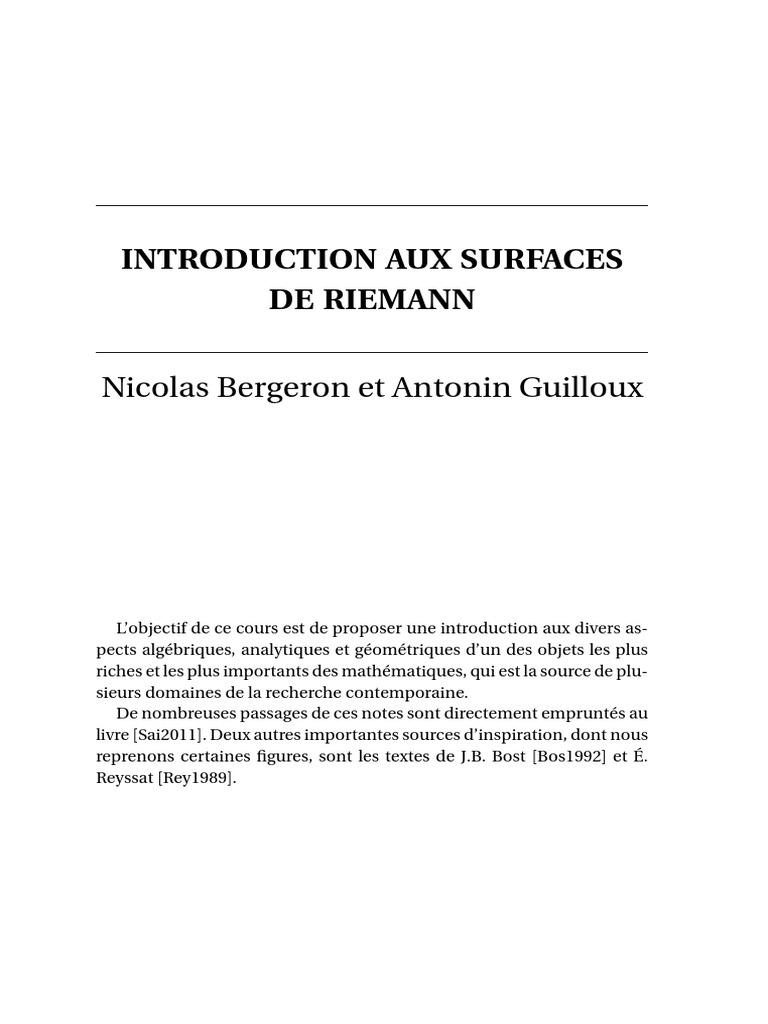 INTRODUCTION AUX SURFACES DE RIEMANN

Nicolas Bergeron et Antonin Guilloux

L'objectif de ce cours est de proposer une introduction aux divers aspects algébriques, analytiques et géométriques d'un des objets les plus riches et les plus importants des mathématiques, qui est la source de plusieurs domaines de la recherche contemporaine.

De nombreuses passages de ces notes sont directement empruntés au livre [Sai2011]. Deux autres importantes sources d'inspiration, dont nous reprenons certaines figures, sont les textes de J.B. Bost [Bos1992] et É. Reyssat [Rey1989].